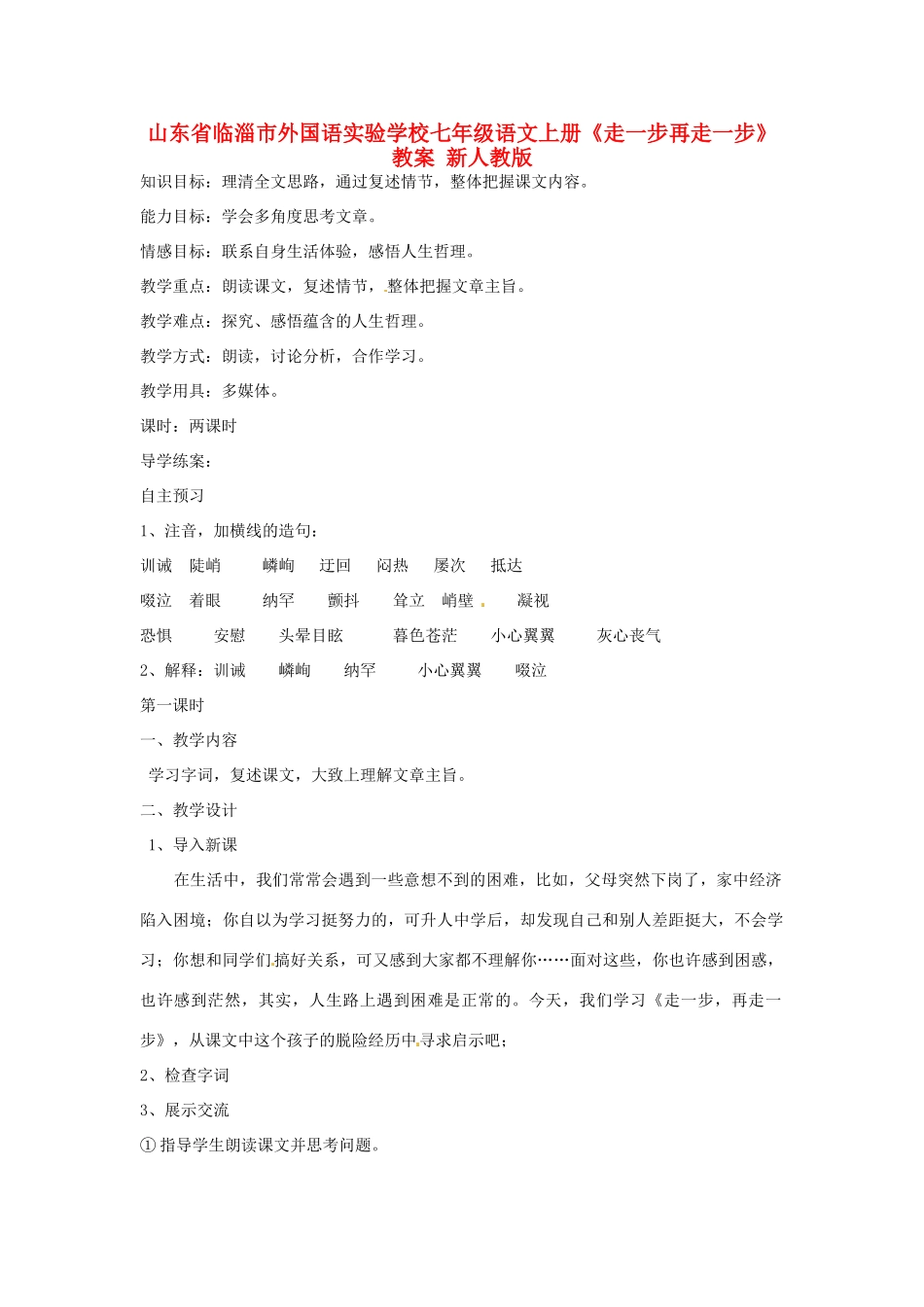 山东省临淄市外国语实验学校七年级语文上册《走一步再走一步》教案 新人教版

知识目标：理清全文思路，通过复述情节，整体把握课文内容。

能力目标：学会多角度思考文章。

情感目标：联系自身生活体验，感悟人生哲理。

教学重点：朗读课文，复述情节，整体把握文章主旨。

教学难点：探究、感悟蕴含的人生哲理。

教学方式：朗读，讨论分析，合作学习。

教学用具：多媒体。

课时：两课时

导学练案：

自主预习

1、注音，加横线的造句：

训诫 陡峭 嶙峋 迂回 闷热 屡次 抵达

啜泣 着眼 纳罕 颤抖 耸立 峭壁 凝视

恐惧 安慰 头晕目眩 暮色苍茫 小心翼翼 灰心丧气

2、解释：训诫 嶙峋 纳罕 小心翼翼 啜泣

第一课时

一、教学内容

学习字词，复述课文，大致上理解文章主旨。

二、教学设计

1、导入新课

在生活中，我们常常会遇到一些意想不到的困难，比如，父母突然下岗了，家中经济陷入困境；你自以为学习挺努力的，可升人中学后，却发现自己和别人差距挺大，不会学习；你想和同学们搞好关系，可又感到大家都不理解你……面对这些，你也许感到困惑，也许感到茫然，其实，人生路上遇到困难是正常的。今天，我们学习《走一步，再走一步》，从课文中这个孩子的脱险经历中寻求启示吧；

2、检查字词

3、展示交流

①指导学生朗读课文并思考问题。